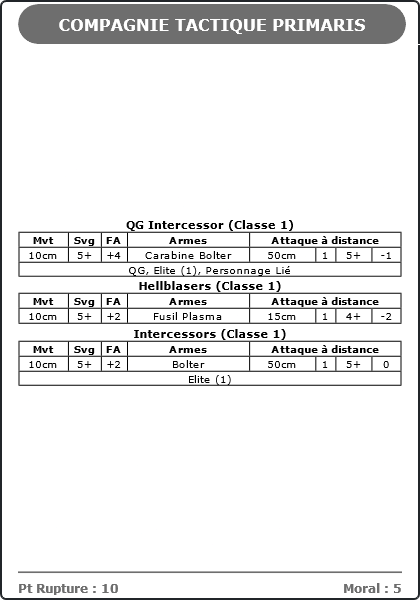 COMPAGNIE TACTIQUE PRIMARIS

QG Intercessor (Classe 1)

| Mvt | Svg | FA | Armes | Attaque à distance | | | |
|---|---|---|---|---|---|---|---|
| 10cm | 5+ | +4 | Carabine Bolter | 50cm | 1 | 5+ | -1 |
| QG, Elite (1), Personnage Lié | | | | | | | |

Hellblasers (Classe 1)

| Mvt | Svg | FA | Armes | Attaque à distance | | | |
|---|---|---|---|---|---|---|---|
| 10cm | 5+ | +2 | Fusil Plasma | 15cm | 1 | 4+ | -2 |

Intercessors (Classe 1)

| Mvt | Svg | FA | Armes | Attaque à distance | | | |
|---|---|---|---|---|---|---|---|
| 10cm | 5+ | +2 | Bolter | 50cm | 1 | 5+ | 0 |
| Elite (1) | | | | | | | |

Pt Rupture : 10

Moral : 5